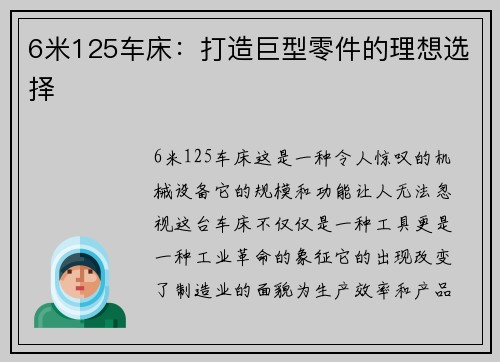 6米125车床：打造巨型零件的理想选择

6米125车床这是一种令人惊叹的机械设备它的规模和功能让人无法忽视这台车床不仅仅是一种工具更是一种工业革命的象征它的出现改变了制造业的面貌为生产效率和产品